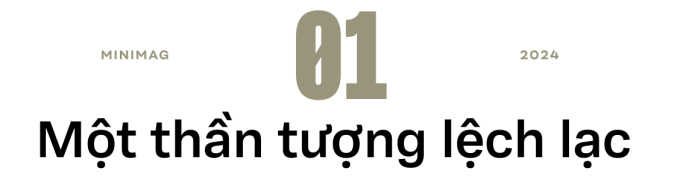 MINIMAG

01

2024

Một thần tượng lệch lạc